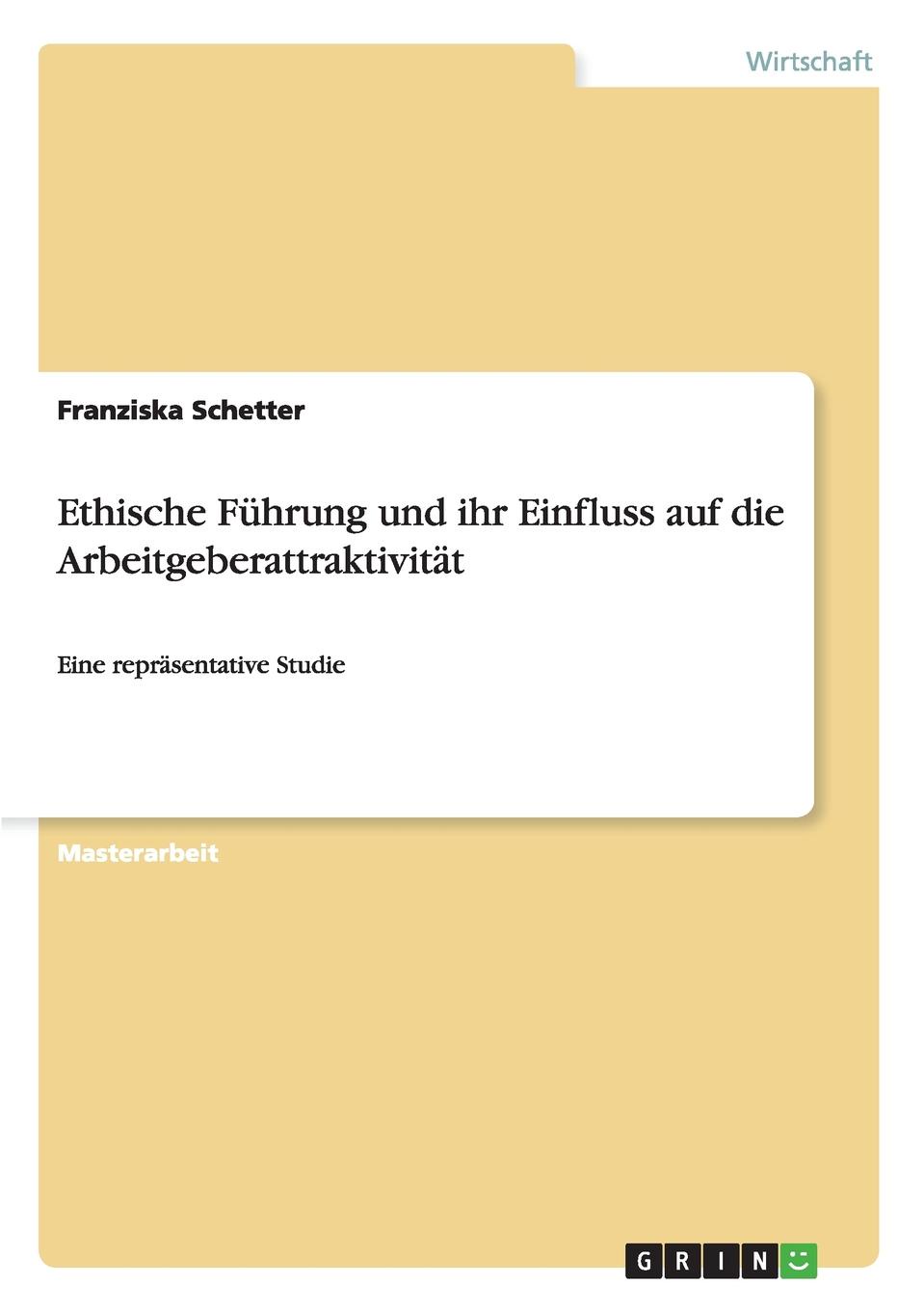 Wirtschaft

Franziska Schetter

Ethische Führung und ihr Einfluss auf die Arbeitgeberattraktivität

Eine repräsentative Studie

Masterarbeit

GRIN